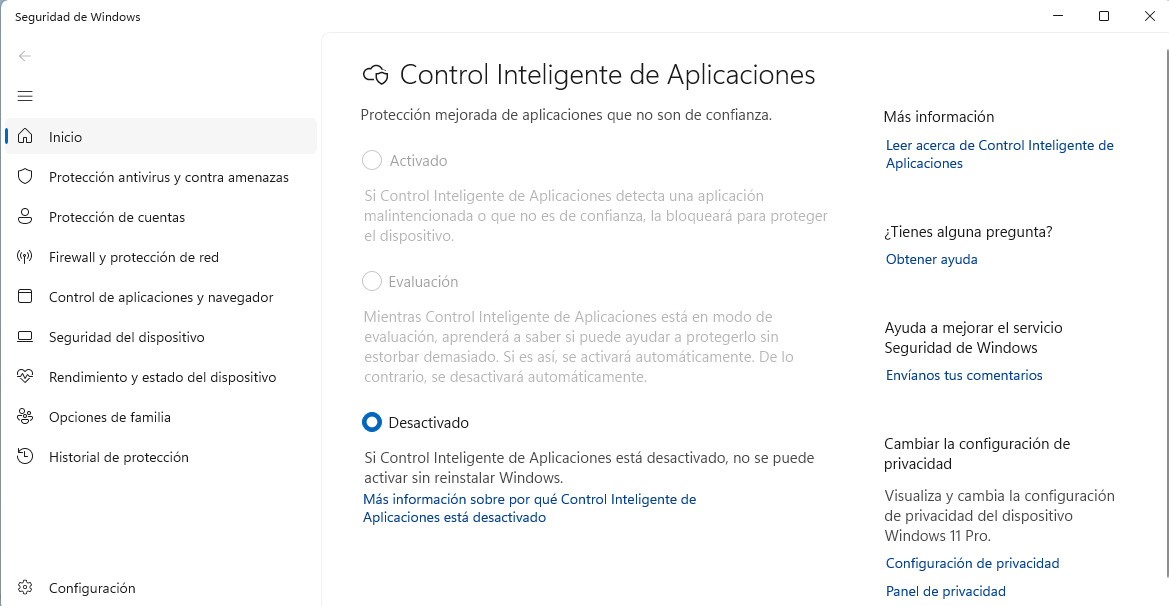 Seguridad de Windows

Inicio
Protección antivirus y contra amenazas
Protección de cuentas
Firewall y protección de red
Control de aplicaciones y navegador
Seguridad del dispositivo
Rendimiento y estado del dispositivo
Opciones de familia
Historial de protección

Configuración

Control Inteligente de Aplicaciones

Protección mejorada de aplicaciones que no son de confianza.

Activado

Si Control Inteligente de Aplicaciones detecta una aplicación malintencionada o que no es de confianza, la bloqueará para proteger el dispositivo.

Evaluación

Mientras Control Inteligente de Aplicaciones está en modo de evaluación, aprenderá a saber si puede ayudar a protegerlo sin estorbar demasiado. Si es así, se activará automáticamente. De lo contrario, se desactivará automáticamente.

Desactivado

Si Control Inteligente de Aplicaciones está desactivado, no se puede activar sin reinstalar Windows.
Más información sobre por qué Control Inteligente de Aplicaciones está desactivado

Más información
Leer acerca de Control Inteligente de Aplicaciones

¿Tienes alguna pregunta?
Obtener ayuda

Ayuda a mejorar el servicio Seguridad de Windows
Envíanos tus comentarios

Cambiar la configuración de privacidad
Visualiza y cambia la configuración de privacidad del dispositivo Windows 11 Pro.
Configuración de privacidad
Panel de privacidad